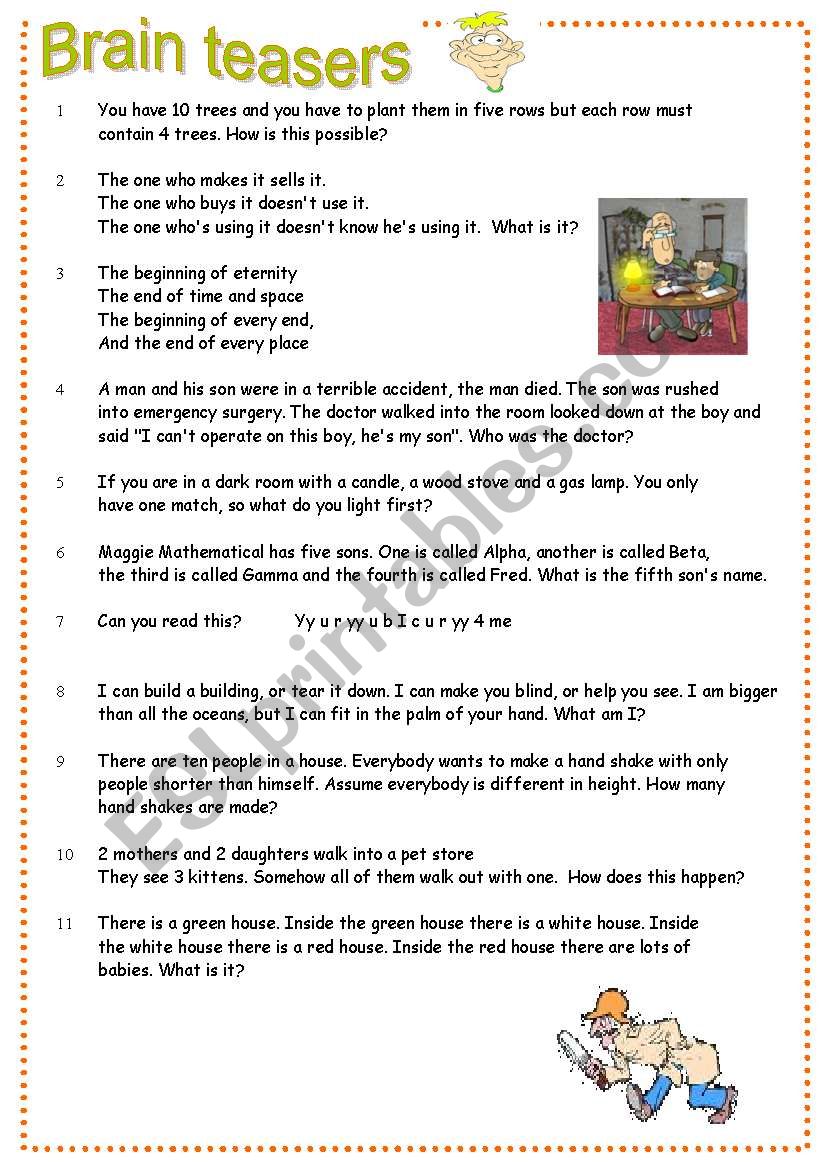 Brain teasers

1 You have 10 trees and you have to plant them in five rows but each row must contain 4 trees. How is this possible?

2 The one who makes it sells it.
The one who buys it doesn't use it.
The one who's using it doesn't know he's using it. What is it?

3 The beginning of eternity
The end of time and space
The beginning of every end,
And the end of every place

4 A man and his son were in a terrible accident, the man died. The son was rushed into emergency surgery. The doctor walked into the room looked down at the boy and said "I can't operate on this boy, he's my son". Who was the doctor?

5 If you are in a dark room with a candle, a wood stove and a gas lamp. You only have one match, so what do you light first?

6 Maggie Mathematical has five sons. One is called Alpha, another is called Beta, the third is called Gamma and the fourth is called Fred. What is the fifth son's name.

7 Can you read this? Yy u r yy u b I c u r yy 4 me

8 I can build a building, or tear it down. I can make you blind, or help you see. I am bigger than all the oceans, but I can fit in the palm of your hand. What am I?

9 There are ten people in a house. Everybody wants to make a hand shake with only people shorter than himself. Assume everybody is different in height. How many hand shakes are made?

10 2 mothers and 2 daughters walk into a pet store
They see 3 kittens. Somehow all of them walk out with one. How does this happen?

11 There is a green house. Inside the green house there is a white house. Inside the white house there is a red house. Inside the red house there are lots of babies. What is it?

ESLprintables.com